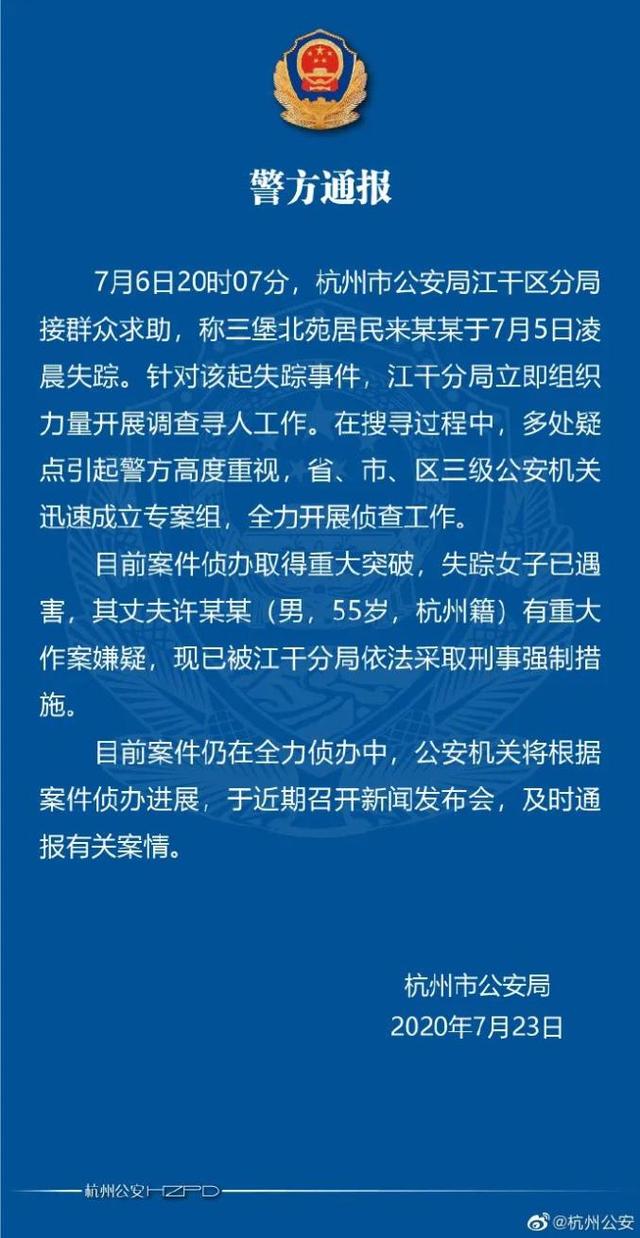 警方通报

7月6日20时07分，杭州市公安局江干区分局接群众求助，称三堡北苑居民来某某于7月5日凌晨失踪。针对该起失踪事件，江干分局立即组织力量开展调查寻人工作。在搜寻过程中，多处疑点引起警方高度重视，省、市、区三级公安机关迅速成立专案组，全力开展侦查工作。

目前案件侦办取得重大突破，失踪女子已遇害，其丈夫许某某（男，55岁，杭州籍）有重大作案嫌疑，现已被江干分局依法采取刑事强制措施。

目前案件仍在全力侦办中，公安机关将根据案件侦办进展，于近期召开新闻发布会，及时通报有关案情。

杭州市公安局
2020年7月23日

杭州公安HZPD

@杭州公安